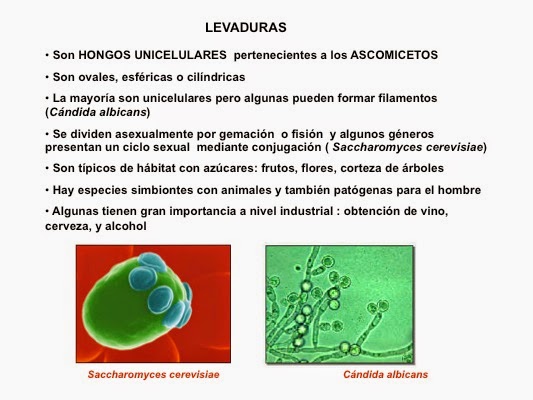 LEVADURAS

• Son HONGOS UNICELULARES pertenecientes a los ASCOMICETOS

• Son ovales, esféricas o cilíndricas

• La mayoría son unicelulares pero algunas pueden formar filamentos (Cándida albicans)

• Se dividen asexualmente por gemación o fisión y algunos géneros presentan un ciclo sexual mediante conjugación ( Saccharomyces cerevisiae)

• Son típicos de hábitat con azúcares: frutos, flores, corteza de árboles

• Hay especies simbiontes con animales y también patógenas para el hombre

• Algunas tienen gran importancia a nivel industrial : obtención de vino, cerveza, y alcohol

Saccharomyces cerevisiae

Cándida albicans